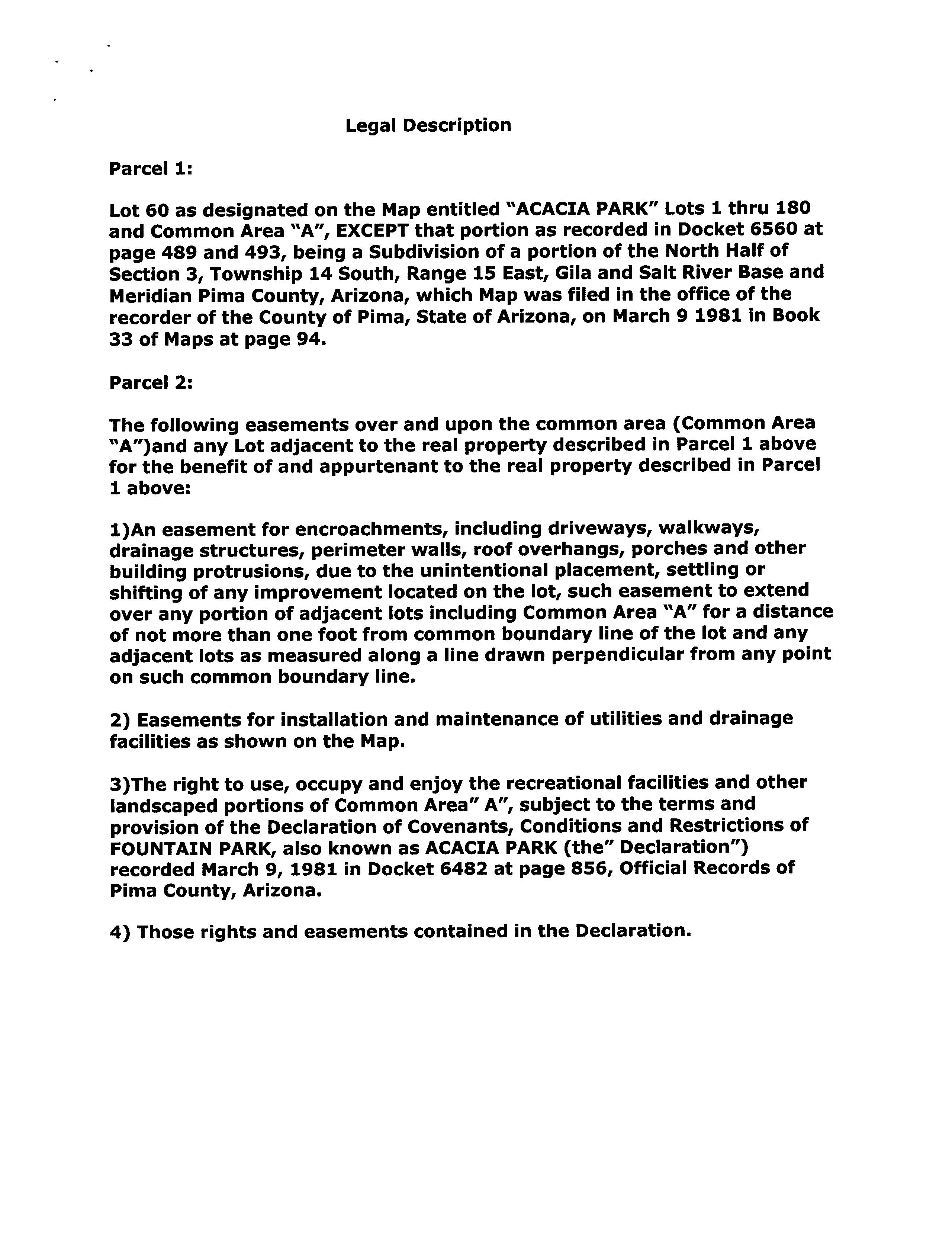 Legal Description

Parcel 1:

Lot 60 as designated on the Map entitled "ACACIA PARK" Lots 1 thru 180 and Common Area "A", EXCEPT that portion as recorded in Docket 6560 at page 489 and 493, being a Subdivision of a portion of the North Half of Section 3, Township 14 South, Range 15 East, Gila and Salt River Base and Meridian Pima County, Arizona, which Map was filed in the office of the recorder of the County of Pima, State of Arizona, on March 9 1981 in Book 33 of Maps at page 94.

Parcel 2:

The following easements over and upon the common area (Common Area "A")and any Lot adjacent to the real property described in Parcel 1 above for the benefit of and appurtenant to the real property described in Parcel 1 above:

1)An easement for encroachments, including driveways, walkways, drainage structures, perimeter walls, roof overhangs, porches and other building protrusions, due to the unintentional placement, settling or shifting of any improvement located on the lot, such easement to extend over any portion of adjacent lots including Common Area "A" for a distance of not more than one foot from common boundary line of the lot and any adjacent lots as measured along a line drawn perpendicular from any point on such common boundary line.

2) Easements for installation and maintenance of utilities and drainage facilities as shown on the Map.

3)The right to use, occupy and enjoy the recreational facilities and other landscaped portions of Common Area" A", subject to the terms and provision of the Declaration of Covenants, Conditions and Restrictions of FOUNTAIN PARK, also known as ACACIA PARK (the" Declaration") recorded March 9, 1981 in Docket 6482 at page 856, Official Records of Pima County, Arizona.

4) Those rights and easements contained in the Declaration.